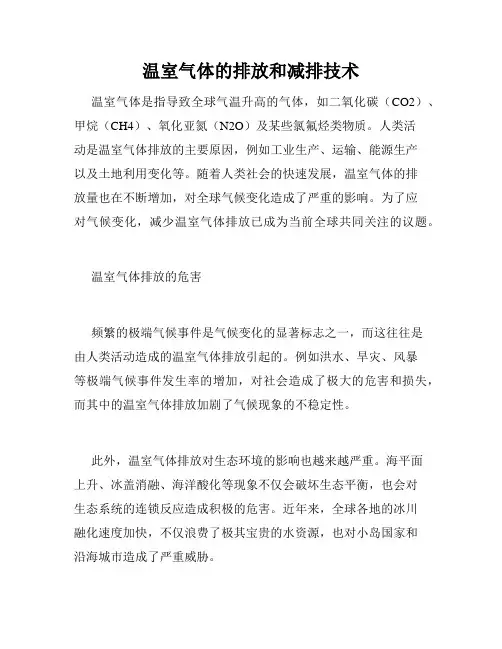 温室气体的排放和减排技术

温室气体是指导致全球气温升高的气体，如二氧化碳（CO2）、甲烷（CH4）、氧化亚氮（N2O）及某些氯氟烃类物质。人类活动是温室气体排放的主要原因，例如工业生产、运输、能源生产以及土地利用变化等。随着人类社会的快速发展，温室气体的排放量也在不断增加，对全球气候变化造成了严重的影响。为了应对气候变化，减少温室气体排放已成为当前全球共同关注的议题。

温室气体排放的危害

频繁的极端气候事件是气候变化的显著标志之一，而这往往是由人类活动造成的温室气体排放引起的。例如洪水、旱灾、风暴等极端气候事件发生率的增加，对社会造成了极大的危害和损失，而其中的温室气体排放加剧了气候现象的不稳定性。

此外，温室气体排放对生态环境的影响也越来越严重。海平面上升、冰盖消融、海洋酸化等现象不仅会破坏生态平衡，也会对生态系统的连锁反应造成积极的危害。近年来，全球各地的冰川融化速度加快，不仅浪费了极其宝贵的水资源，也对小岛国家和沿海城市造成了严重威胁。